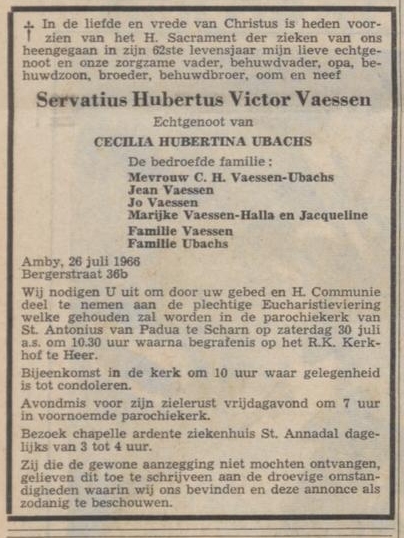 † In de liefde en vrede van Christus is heden voorzien van het H. Sacrament der zieken van ons heengegaan in zijn 62ste levensjaar mijn lieve echtgenoot en onze zorgzame vader, behuwdvader, opa, behuwdzoon, broeder, behuwdbroer, oom en neef

Servatius Hubertus Victor Vaessen

Echtgenoot van

CECILIA HUBERTINA UBACHS

De bedroefde familie:
Mevrouw C. H. Vaessen-Ubachs
Jean Vaessen
Jo Vaessen
Marijke Vaessen-Halla en Jacqueline
Familie Vaessen
Familie Ubachs

Amby, 26 juli 1966
Bergerstraat 36b

Wij nodigen U uit om door uw gebed en H. Communie deel te nemen aan de plechtige Eucharistieviering welke gehouden zal worden in de parochiekerk van St. Antonius van Padua te Scharn op zaterdag 30 juli a.s. om 10.30 uur waarna begrafenis op het R.K. Kerkhof te Heer.

Bijeenkomst in de kerk om 10 uur waar gelegenheid is tot condoleren.

Avondmis voor zijn zielerust vrijdagavond om 7 uur in voornoemde parochiekerk.

Bezoek chapelle ardente ziekenhuis St. Annadal dagelijks van 3 tot 4 uur.

Zij die de gewone aanzegging niet mochten ontvangen, gelieven dit toe te schrijveen aan de droevige omstandigheden waarin wij ons bevinden en deze annonce als zodanig te beschouwen.